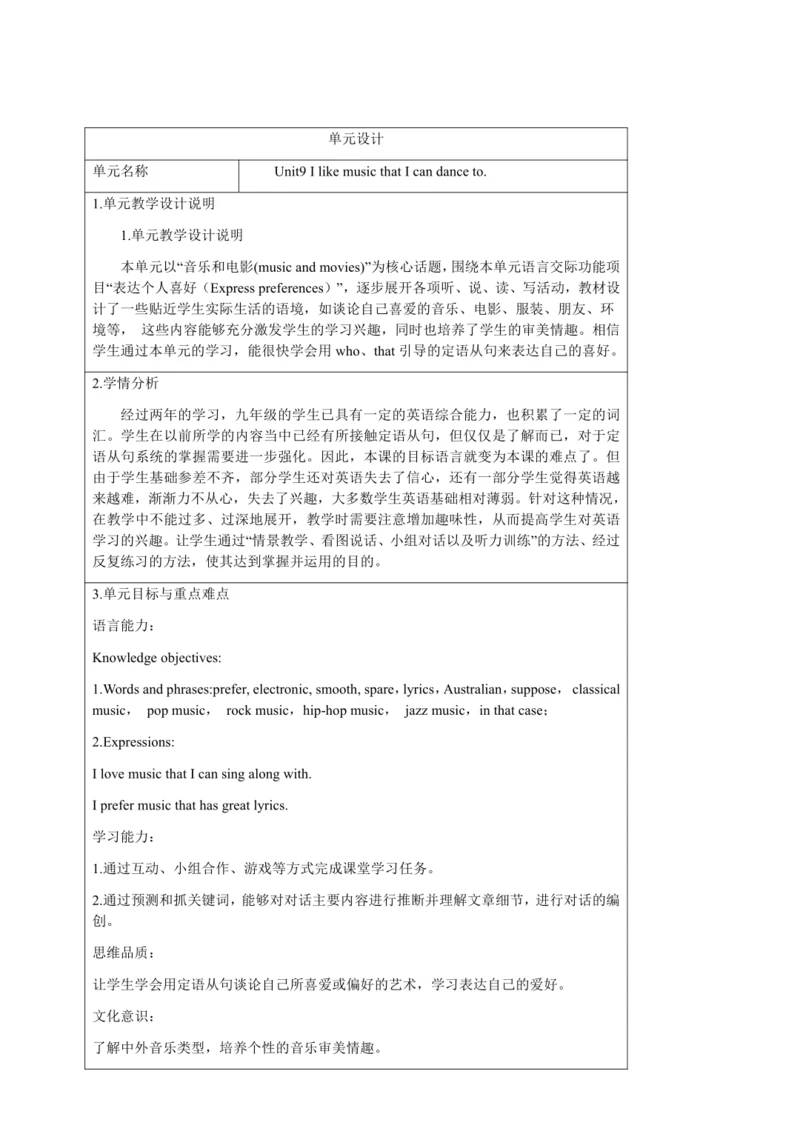 单元设计

| 单元名称 | Unit9 I like music that I can dance to. |
|---|---|

1.单元教学设计说明

1.单元教学设计说明

本单元以“音乐和电影(music and movies)”为核心话题，围绕本单元语言交际功能项目“表达个人喜好（Express preferences）”，逐步展开各项听、说、读、写活动，教材设计了一些贴近学生实际生活的语境，如谈论自己喜爱的音乐、电影、服装、朋友、环境等， 这些内容能够充分激发学生的学习兴趣，同时也培养了学生的审美情趣。相信学生通过本单元的学习，能很快学会用 who、that 引导的定语从句来表达自己的喜好。

2.学情分析

经过两年的学习，九年级的学生已具有一定的英语综合能力，也积累了一定的词汇。学生在以前所学的内容当中已经有所接触定语从句，但仅仅是了解而已，对于定语从句系统的掌握需要进一步强化。因此，本课的目标语言就变为本课的难点了。但由于学生基础参差不齐，部分学生还对英语失去了信心，还有一部分学生觉得英语越来越难，渐渐力不从心，失去了兴趣，大多数学生英语基础相对薄弱。针对这种情况，在教学中不能过多、过深地展开，教学时需要注意增加趣味性，从而提高学生对英语学习的兴趣。让学生通过“情景教学、看图说话、小组对话以及听力训练”的方法、经过反复练习的方法，使其达到掌握并运用的目的。

3.单元目标与重点难点

语言能力：

Knowledge objectives:

1.Words and phrases:prefer, electronic, smooth, spare，lyrics，Australian，suppose， classical music， pop music， rock music，hip-hop music， jazz music，in that case；

2.Expressions:

I love music that I can sing along with.

I prefer music that has great lyrics.

学习能力：

1.通过互动、小组合作、游戏等方式完成课堂学习任务。

2.通过预测和抓关键词，能够对对话主要内容进行推断并理解文章细节，进行对话的编创。

思维品质：

让学生学会用定语从句谈论自己所喜爱或偏好的艺术，学习表达自己的爱好。

文化意识：

了解中外音乐类型，培养个性的音乐审美情趣。